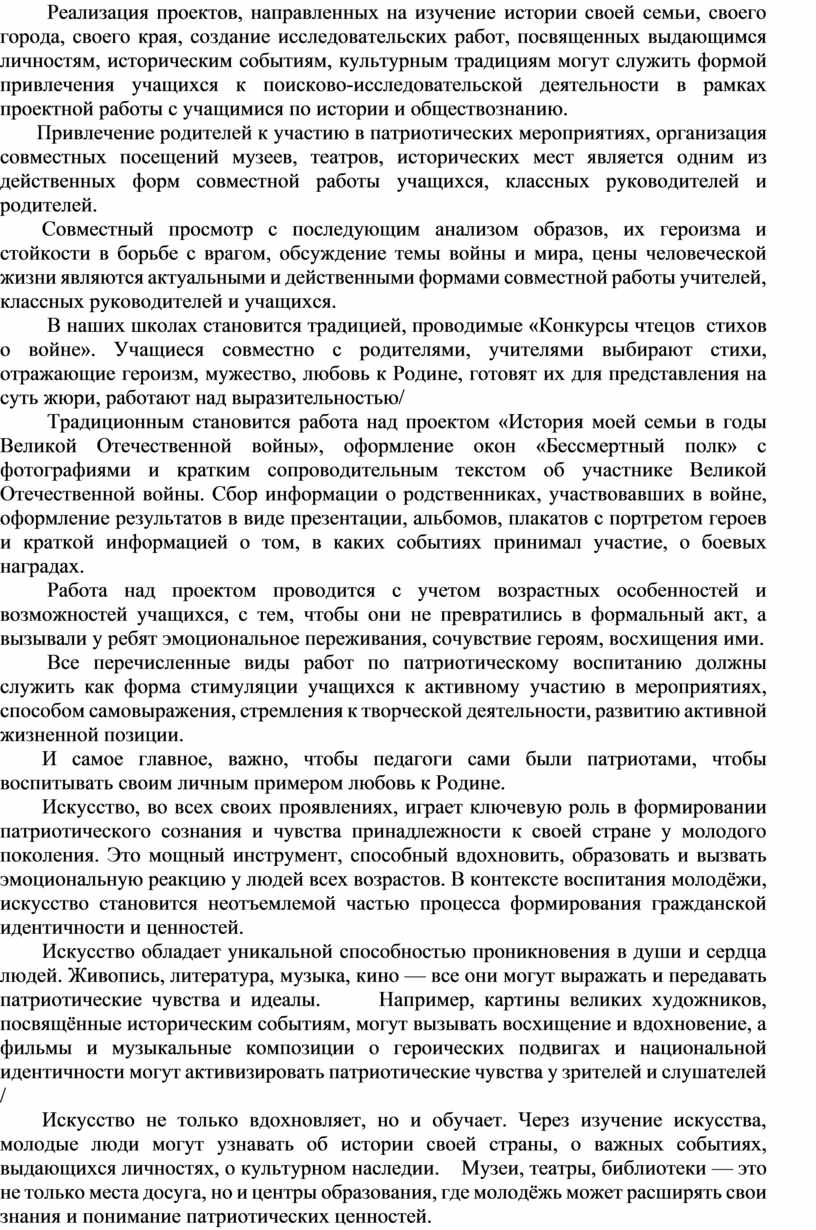 Реализация проектов, направленных на изучение истории своей семьи, своего города, своего края, создание исследовательских работ, посвященных выдающимся личностям, историческим событиям, культурным традициям могут служить формой привлечения учащихся к поисково-исследовательской деятельности в рамках проектной работы с учащимися по истории и обществознанию.

Привлечение родителей к участию в патриотических мероприятиях, организация совместных посещений музеев, театров, исторических мест является одним из действенных форм совместной работы учащихся, классных руководителей и родителей.

Совместный просмотр с последующим анализом образов, их героизма и стойкости в борьбе с врагом, обсуждение темы войны и мира, цены человеческой жизни являются актуальными и действенными формами совместной работы учителей, классных руководителей и учащихся.

В наших школах становится традицией, проводимые «Конкурсы чтецов стихов о войне». Учащиеся совместно с родителями, учителями выбирают стихи, отражающие героизм, мужество, любовь к Родине, готовят их для представления на суть жюри, работают над выразительностью/

Традиционным становится работа над проектом «История моей семьи в годы Великой Отечественной войны», оформление окон «Бессмертный полк» с фотографиями и кратким сопроводительным текстом об участнике Великой Отечественной войны. Сбор информации о родственниках, участвовавших в войне, оформление результатов в виде презентации, альбомов, плакатов с портретом героев и краткой информацией о том, в каких событиях принимал участие, о боевых наградах.

Работа над проектом проводится с учетом возрастных особенностей и возможностей учащихся, с тем, чтобы они не превратились в формальный акт, а вызывали у ребят эмоциональное переживания, сочувствие героям, восхищения ими.

Все перечисленные виды работ по патриотическому воспитанию должны служить как форма стимуляции учащихся к активному участию в мероприятиях, способом самовыражения, стремления к творческой деятельности, развитию активной жизненной позиции.

И самое главное, важно, чтобы педагоги сами были патриотами, чтобы воспитывать своим личным примером любовь к Родине.

Искусство, во всех своих проявлениях, играет ключевую роль в формировании патриотического сознания и чувства принадлежности к своей стране у молодого поколения. Это мощный инструмент, способный вдохновить, образовать и вызвать эмоциональную реакцию у людей всех возрастов. В контексте воспитания молодёжи, искусство становится неотъемлемой частью процесса формирования гражданской идентичности и ценностей.

Искусство обладает уникальной способностью проникновения в души и сердца людей. Живопись, литература, музыка, кино — все они могут выражать и передавать патриотические чувства и идеалы. Например, картины великих художников, посвящённые историческим событиям, могут вызывать восхищение и вдохновение, а фильмы и музыкальные композиции о героических подвигах и национальной идентичности могут активизировать патриотические чувства у зрителей и слушателей /

Искусство не только вдохновляет, но и обучает. Через изучение искусства, молодые люди могут узнавать об истории своей страны, о важных событиях, выдающихся личностях, о культурном наследии. Музеи, театры, библиотеки — это не только места досуга, но и центры образования, где молодёжь может расширять свои знания и понимание патриотических ценностей.